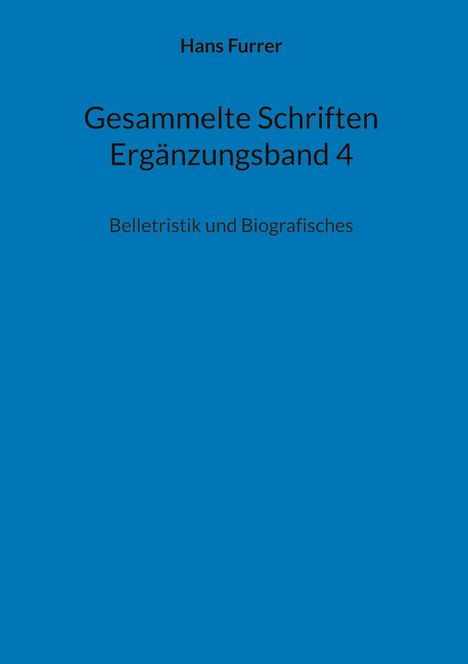 Hans Furrer

Gesammelte Schriften
Ergänzungsband 4

Belletristik und Biografisches